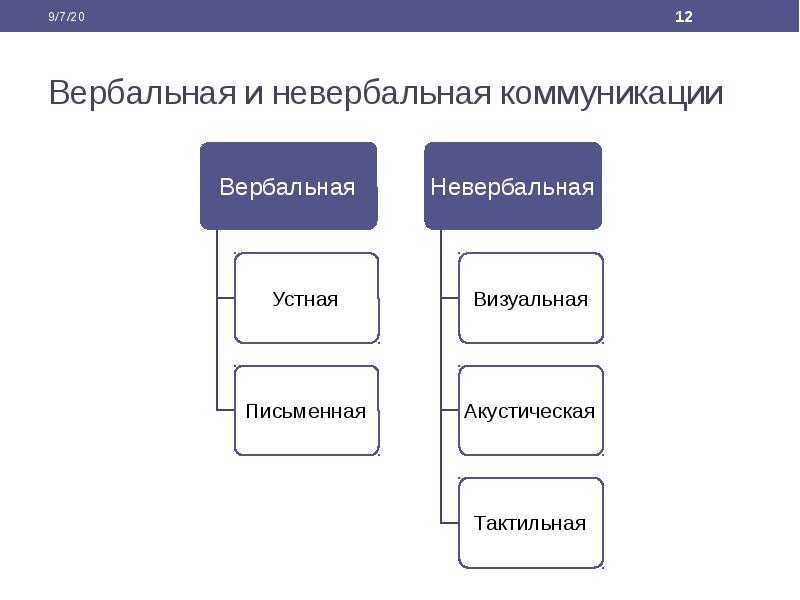 9/7/20

12

Вербальная и невербальная коммуникации

Вербальная

Устная

Письменная

Невербальная

Визуальная

Акустическая

Тактильная